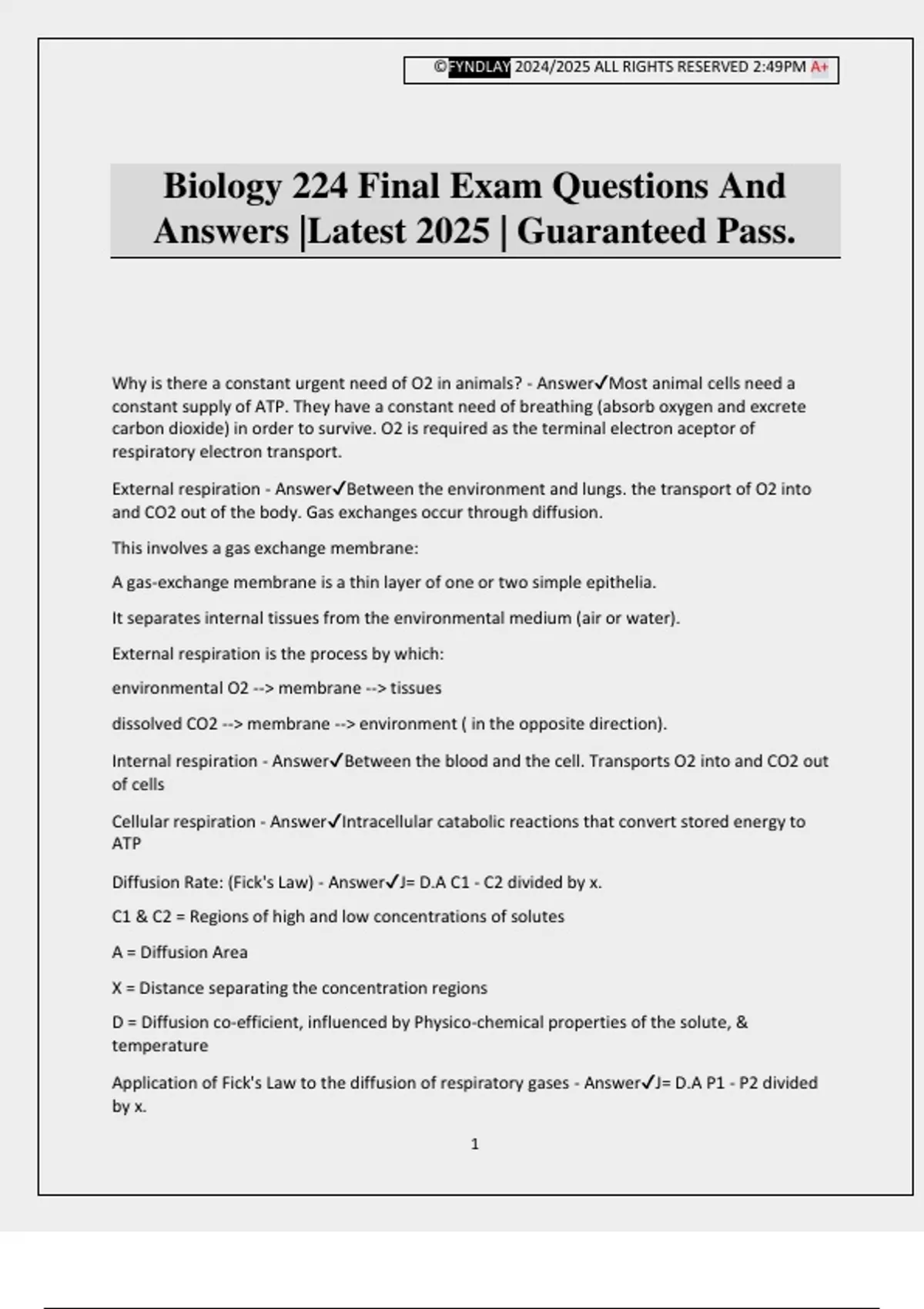 ©FYNDLAY 2024/2025 ALL RIGHTS RESERVED 2:49PM A+

Biology 224 Final Exam Questions And Answers |Latest 2025 | Guaranteed Pass.

Why is there a constant urgent need of O2 in animals? - Answer✓Most animal cells need a constant supply of ATP. They have a constant need of breathing (absorb oxygen and excrete carbon dioxide) in order to survive. O2 is required as the terminal electron aceptor of respiratory electron transport.

External respiration - Answer✓Between the environment and lungs. the transport of O2 into and CO2 out of the body. Gas exchanges occur through diffusion.

This involves a gas exchange membrane:

A gas-exchange membrane is a thin layer of one or two simple epithelia.

It separates internal tissues from the environmental medium (air or water).

External respiration is the process by which:

environmental O2 --> membrane --> tissues

dissolved CO2 --> membrane --> environment ( in the opposite direction).

Internal respiration - Answer✓Between the blood and the cell. Transports O2 into and CO2 out of cells

Cellular respiration - Answer✓Intracellular catabolic reactions that convert stored energy to ATP

Diffusion Rate: (Fick's Law) - Answer✓J= D.A C1 - C2 divided by x.

C1 & C2 = Regions of high and low concentrations of solutes

A = Diffusion Area

X = Distance separating the concentration regions

D = Diffusion co-efficient, influenced by Physico-chemical properties of the solute, & temperature

Application of Fick's Law to the diffusion of respiratory gases - Answer✓J= D.A P1 - P2 divided by x.

1